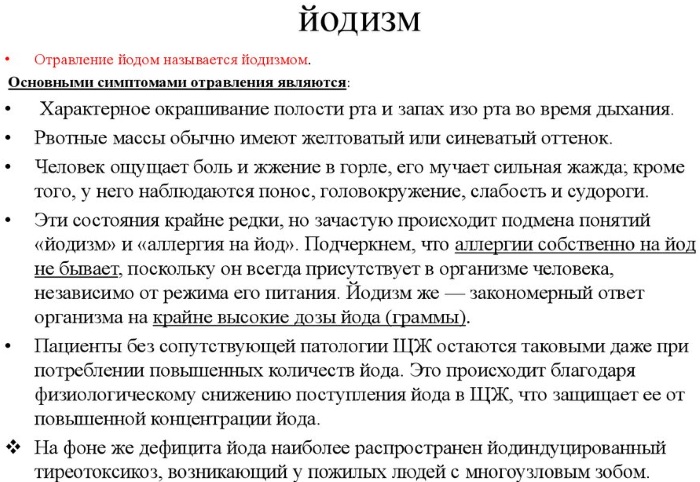 йодизм

• Отравление йодом называется йодизмом.

Основными симптомами отравления являются:

• Характерное окрашивание полости рта и запах изо рта во время дыхания.

• Рвотные массы обычно имеют желтоватый или синеватый оттенок.

• Человек ощущает боль и жжение в горле, его мучает сильная жажда; кроме того, у него наблюдаются понос, головокружение, слабость и судороги.

• Эти состояния крайне редки, но зачастую происходит подмена понятий «йодизм» и «аллергия на йод». Подчеркнем, что аллергии собственно на йод не бывает, поскольку он всегда присутствует в организме человека, независимо от режима его питания. Йодизм же — закономерный ответ организма на крайне высокие дозы йода (граммы).

• Пациенты без сопутствующей патологии ЩЖ остаются таковыми даже при потреблении повышенных количеств йода. Это происходит благодаря физиологическому снижению поступления йода в ЩЖ, что защищает ее от повышенной концентрации йода.

❖ На фоне же дефицита йода наиболее распространен йодиндуцированный тиреотоксикоз, возникающий у пожилых людей с многоузловым зобом.